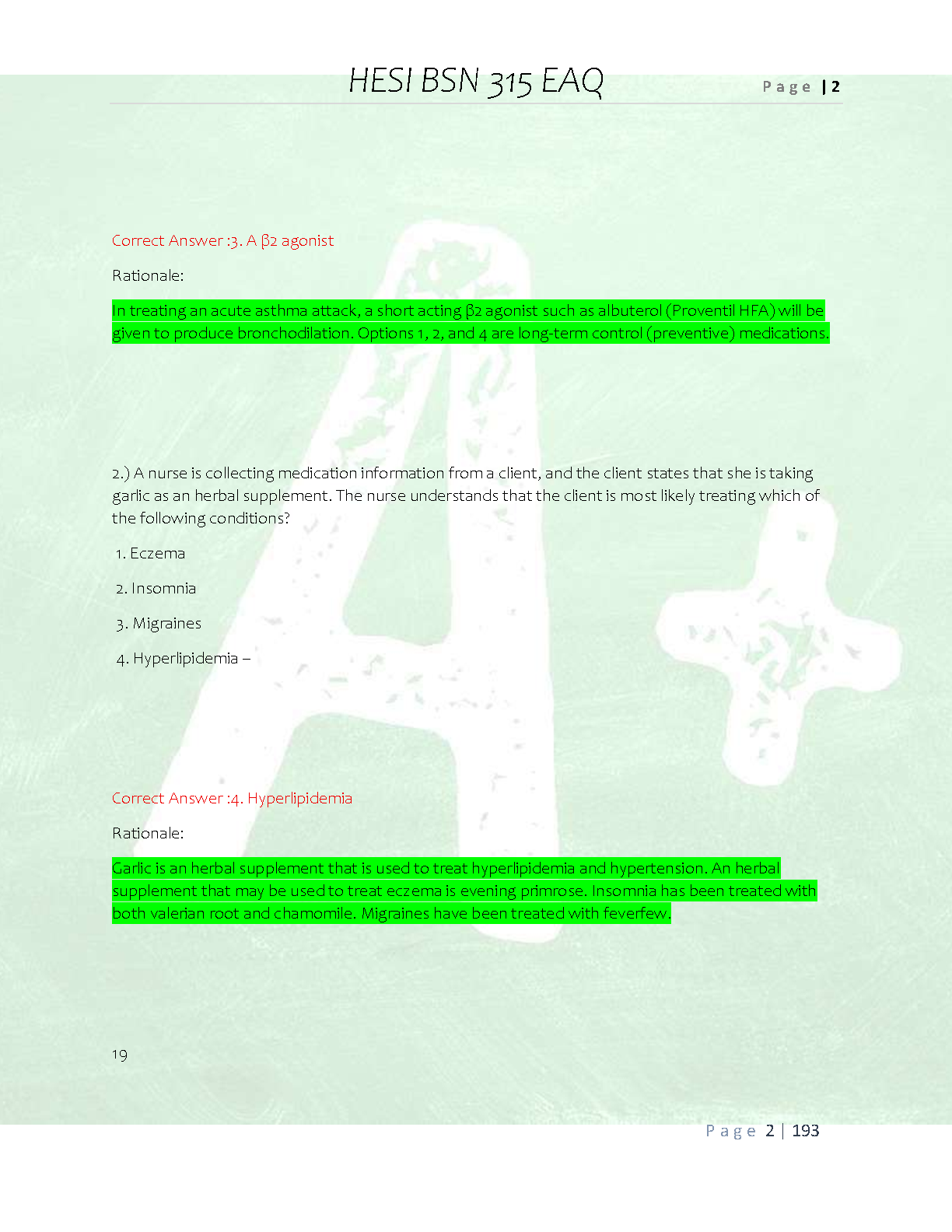 HESI BSN 315 EAQ

Page | 2

Correct Answer :3. A β2 agonist

Rationale:

In treating an acute asthma attack, a short acting β2 agonist such as albuterol (Proventil HFA) will be given to produce bronchodilation. Options 1, 2, and 4 are long-term control (preventive) medications.

2.) A nurse is collecting medication information from a client, and the client states that she is taking garlic as an herbal supplement. The nurse understands that the client is most likely treating which of the following conditions?

1. Eczema

2. Insomnia

3. Migraines

4. Hyperlipidemia –

Correct Answer :4. Hyperlipidemia

Rationale:

Garlic is an herbal supplement that is used to treat hyperlipidemia and hypertension. An herbal supplement that may be used to treat eczema is evening primrose. Insomnia has been treated with both valerian root and chamomile. Migraines have been treated with feverfew.

19

Page 2 | 193